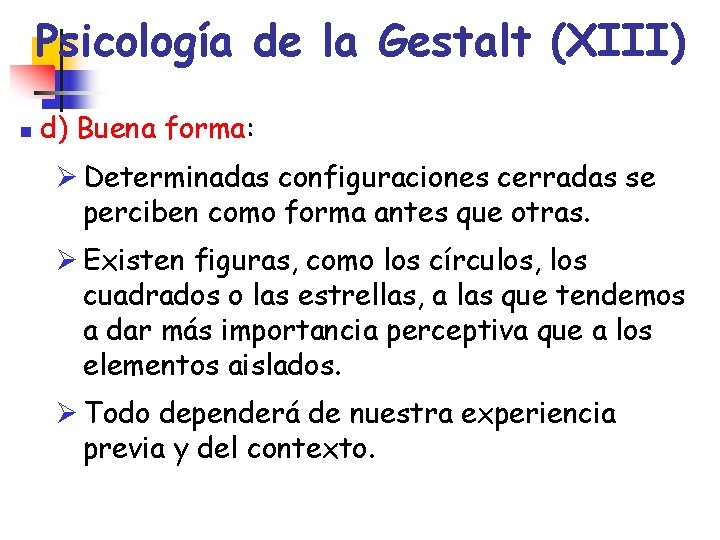 Psicología de la Gestalt (XIII)

d) Buena forma:

Determinadas configuraciones cerradas se perciben como forma antes que otras.

Existen figuras, como los círculos, los cuadrados o las estrellas, a las que tendemos a dar más importancia perceptiva que a los elementos aislados.

Todo dependerá de nuestra experiencia previa y del contexto.